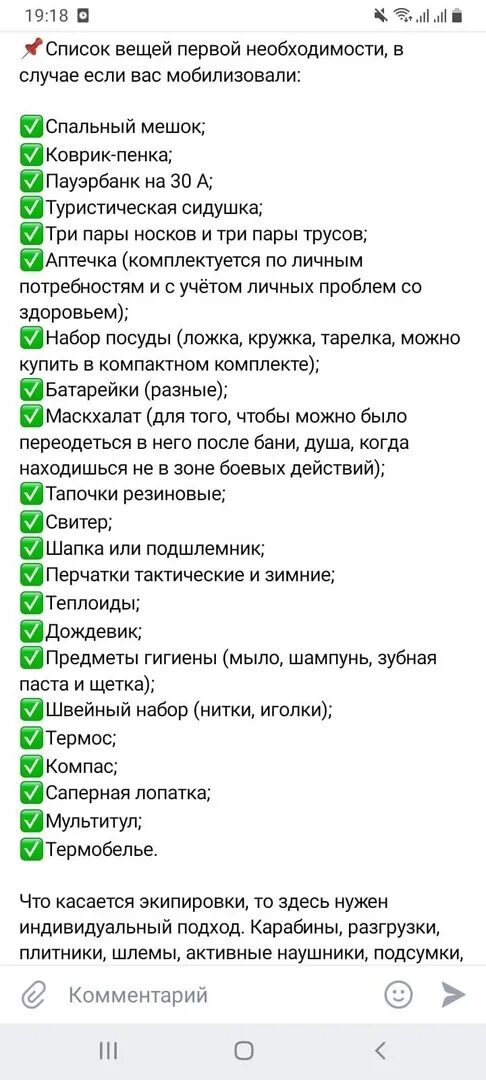 19:18

📌Список вещей первой необходимости, в случае если вас мобилизовали:

✅Спальный мешок;
✅Коврик-пенка;
✅Пауэрбанк на 30 А;
✅Туристическая сидушка;
✅Три пары носков и три пары трусов;
✅Аптечка (комплектуется по личным потребностям и с учётом личных проблем со здоровьем);
✅Набор посуды (ложка, кружка, тарелка, можно купить в компактном комплекте);
✅Батарейки (разные);
✅Маскхалат (для того, чтобы можно было переодеться в него после бани, душа, когда находишься не в зоне боевых действий);
✅Тапочки резиновые;
✅Свитер;
✅Шапка или подшлемник;
✅Перчатки тактические и зимние;
✅Теплоиды;
✅Дождевик;
✅Предметы гигиены (мыло, шампунь, зубная паста и щетка);
✅Швейный набор (нитки, иголки);
✅Термос;
✅Компас;
✅Саперная лопатка;
✅Мультитул;
✅Термобелье.

Что касается экипировки, то здесь нужен индивидуальный подход. Карабины, разгрузки, плитники, шлемы, активные наушники, подсумки,

Комментарий